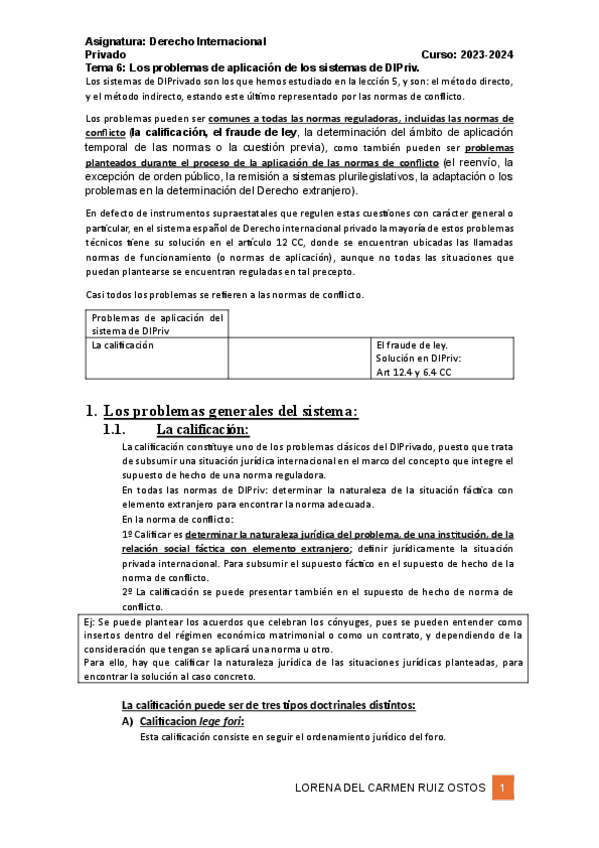 Asignatura: Derecho Internacional Privado
Curso: 2023-2024
Tema 6: Los problemas de aplicación de los sistemas de DIPriv.
Los sistemas de DIPrivado son los que hemos estudiado en la lección 5, y son: el método directo, y el método indirecto, estando este último representado por las normas de conflicto.

Los problemas pueden ser comunes a todas las normas reguladoras, incluidas las normas de conflicto (la calificación, el fraude de ley, la determinación del ámbito de aplicación temporal de las normas o la cuestión previa), como también pueden ser problemas planteados durante el proceso de la aplicación de las normas de conflicto (el reenvío, la excepción de orden público, la remisión a sistemas plurilegislativos, la adaptación o los problemas en la determinación del Derecho extranjero).

En defecto de instrumentos supraestatales que regulen estas cuestiones con carácter general o particular, en el sistema español de Derecho internacional privado la mayoría de estos problemas técnicos tiene su solución en el artículo 12 CC, donde se encuentran ubicadas las llamadas normas de funcionamiento (o normas de aplicación), aunque no todas las situaciones que puedan plantearse se encuentran reguladas en tal precepto.

Casi todos los problemas se refieren a las normas de conflicto.

| Problemas de aplicación del sistema de DIPriv | | |
|---|---|---|
| La calificación | | El fraude de ley. Solución en DIPriv: Art 12.4 y 6.4 CC |

1. Los problemas generales del sistema:
1.1. La calificación:
La calificación constituye uno de los problemas clásicos del DIPrivado, puesto que trata de subsumir una situación jurídica internacional en el marco del concepto que integre el supuesto de hecho de una norma reguladora.
En todas las normas de DIPriv: determinar la naturaleza de la situación fáctica con elemento extranjero para encontrar la norma adecuada.
En la norma de conflicto:
1º Calificar es determinar la naturaleza jurídica del problema, de una institución, de la relación social fáctica con elemento extranjero; definir jurídicamente la situación privada internacional. Para subsumir el supuesto fáctico en el supuesto de hecho de la norma de conflicto.
2º La calificación se puede presentar también en el supuesto de hecho de norma de conflicto.

Ej: Se puede plantear los acuerdos que celebran los cónyuges, pues se pueden entender como insertos dentro del régimen económico matrimonial o como un contrato, y dependiendo de la consideración que tengan se aplicará una norma u otro.
Para ello, hay que calificar la naturaleza jurídica de las situaciones jurídicas planteadas, para encontrar la solución al caso concreto.

La calificación puede ser de tres tipos doctrinales distintos:
A) Calificacion lege fori:
Esta calificación consiste en seguir el ordenamiento jurídico del foro.

LORENA DEL CARMEN RUIZ OSTOS 1